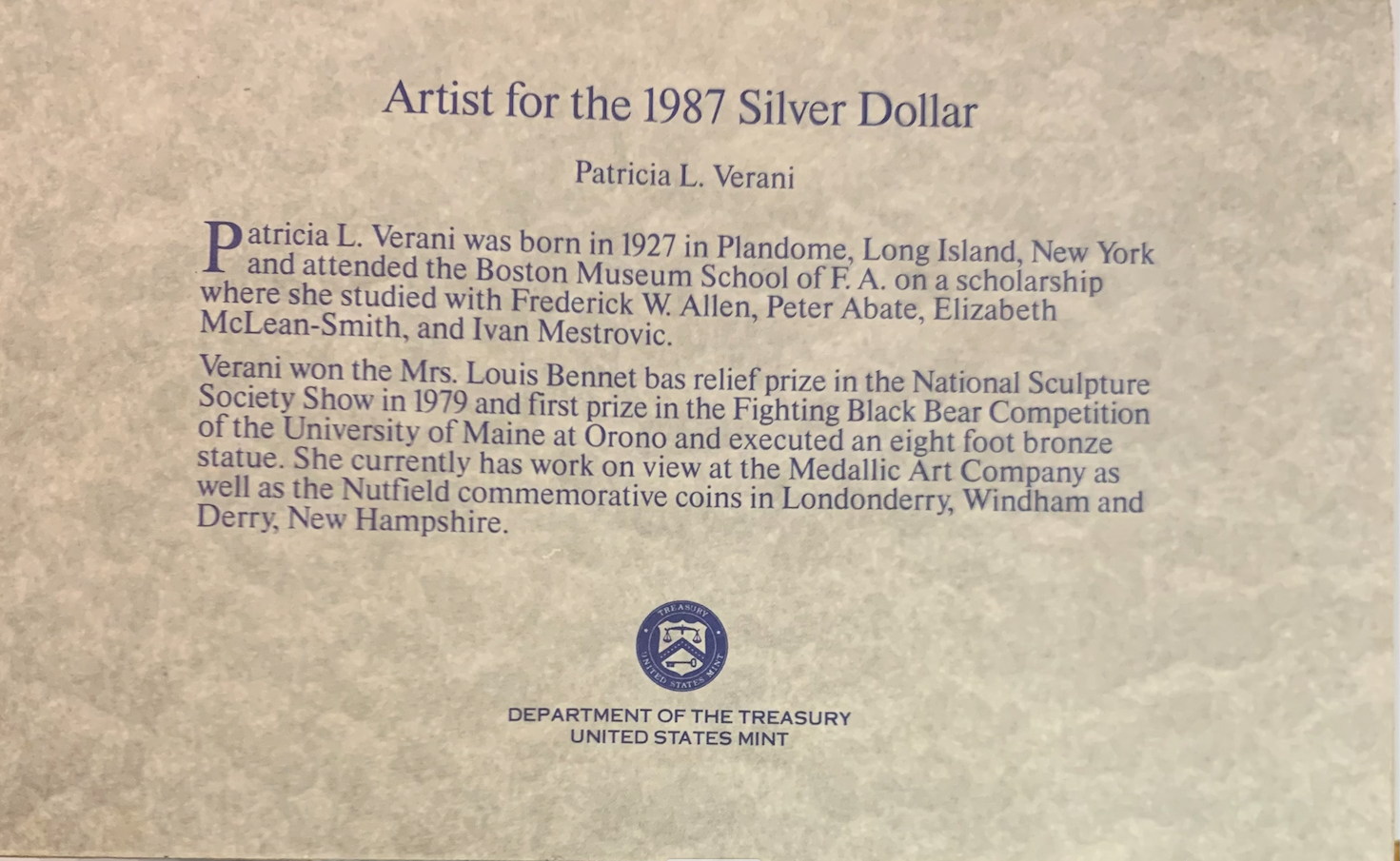 Artist for the 1987 Silver Dollar

Patricia L. Verani

Patricia L. Verani was born in 1927 in Plandome, Long Island, New York and attended the Boston Museum School of F. A. on a scholarship where she studied with Frederick W. Allen, Peter Abate, Elizabeth McLean-Smith, and Ivan Mestrovic.

Verani won the Mrs. Louis Bennet bas relief prize in the National Sculpture Society Show in 1979 and first prize in the Fighting Black Bear Competition of the University of Maine at Orono and executed an eight foot bronze statue. She currently has work on view at the Medallic Art Company as well as the Nutfield commemorative coins in Londonderry, Windham and Derry, New Hampshire.

TREASURY
UNITED STATES MINT

DEPARTMENT OF THE TREASURY
UNITED STATES MINT